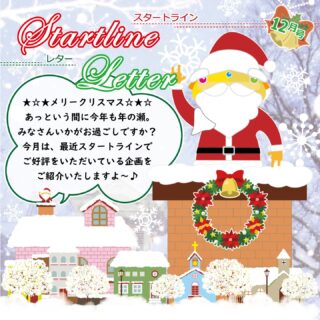 スタートライン
Startline
12月号
レター
Letter

★☆★メリークリスマス☆★☆
あっという間に今年も年の瀬。
みなさんいかがお過ごしですか？
今月は、最近スタートラインで
ご好評をいただいている企画を
ご紹介いたしますよ～♪